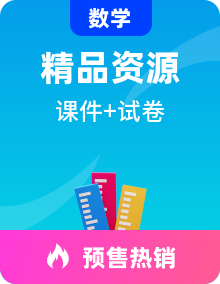 数学

精品资源

课件+试卷

预售热销